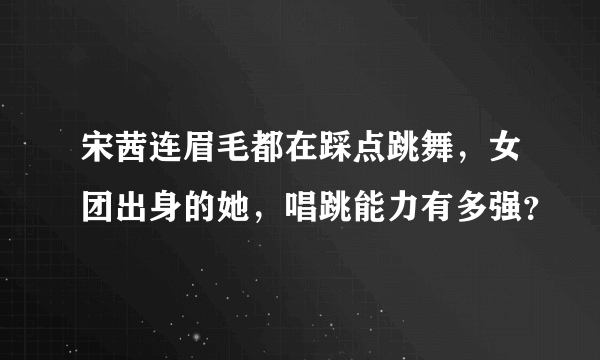 宋茜连眉毛都在踩点跳舞，女团出身的她，唱跳能力有多强?